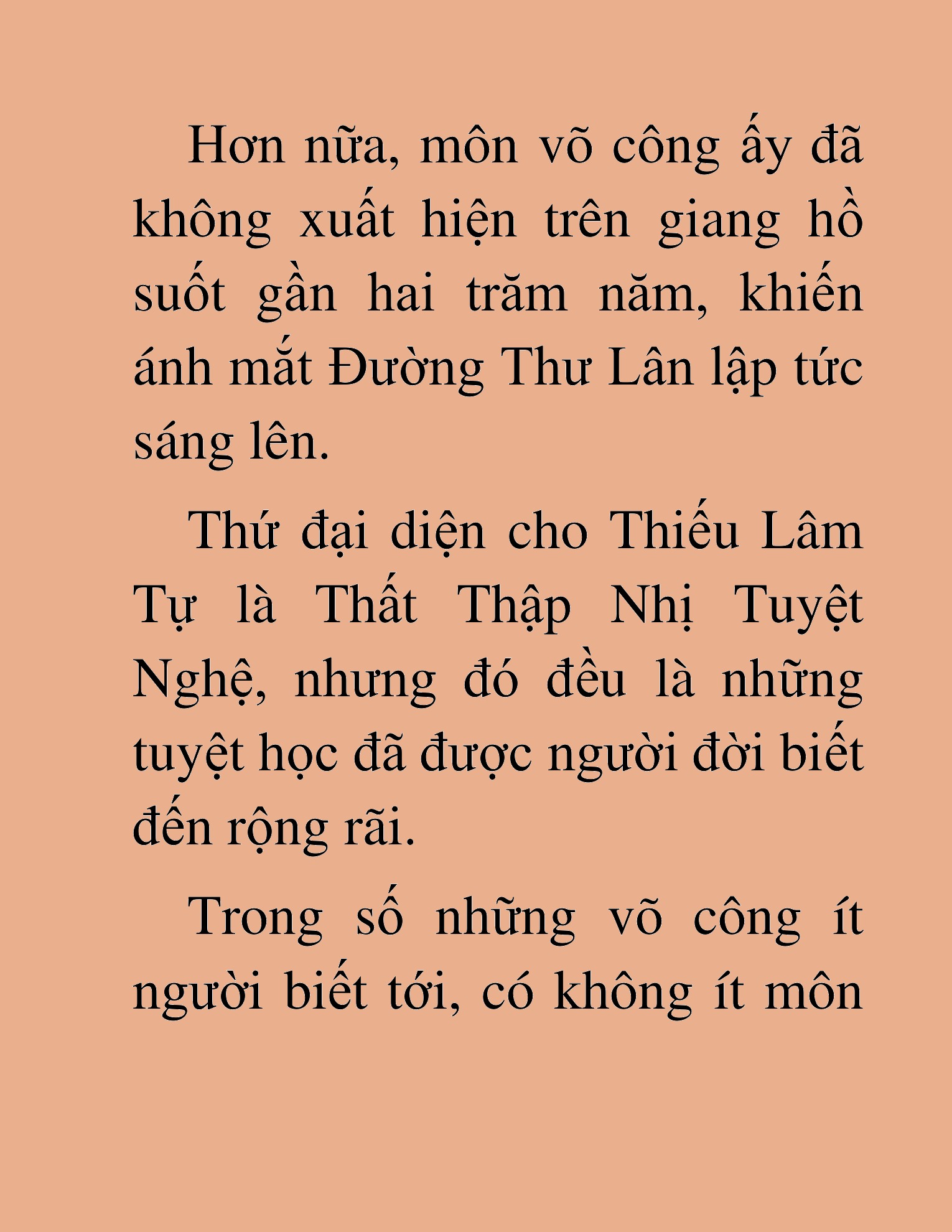 Hơn nữa, môn võ công ấy đã không xuất hiện trên giang hồ suốt gần hai trăm năm, khiến ánh mắt Đường Thư Lân lập tức sáng lên.

Thứ đại diện cho Thiếu Lâm Tự là Thất Thập Nhị Tuyệt Nghệ, nhưng đó đều là những tuyệt học đã được người đời biết đến rộng rãi.

Trong số những võ công ít người biết tới, có không ít môn